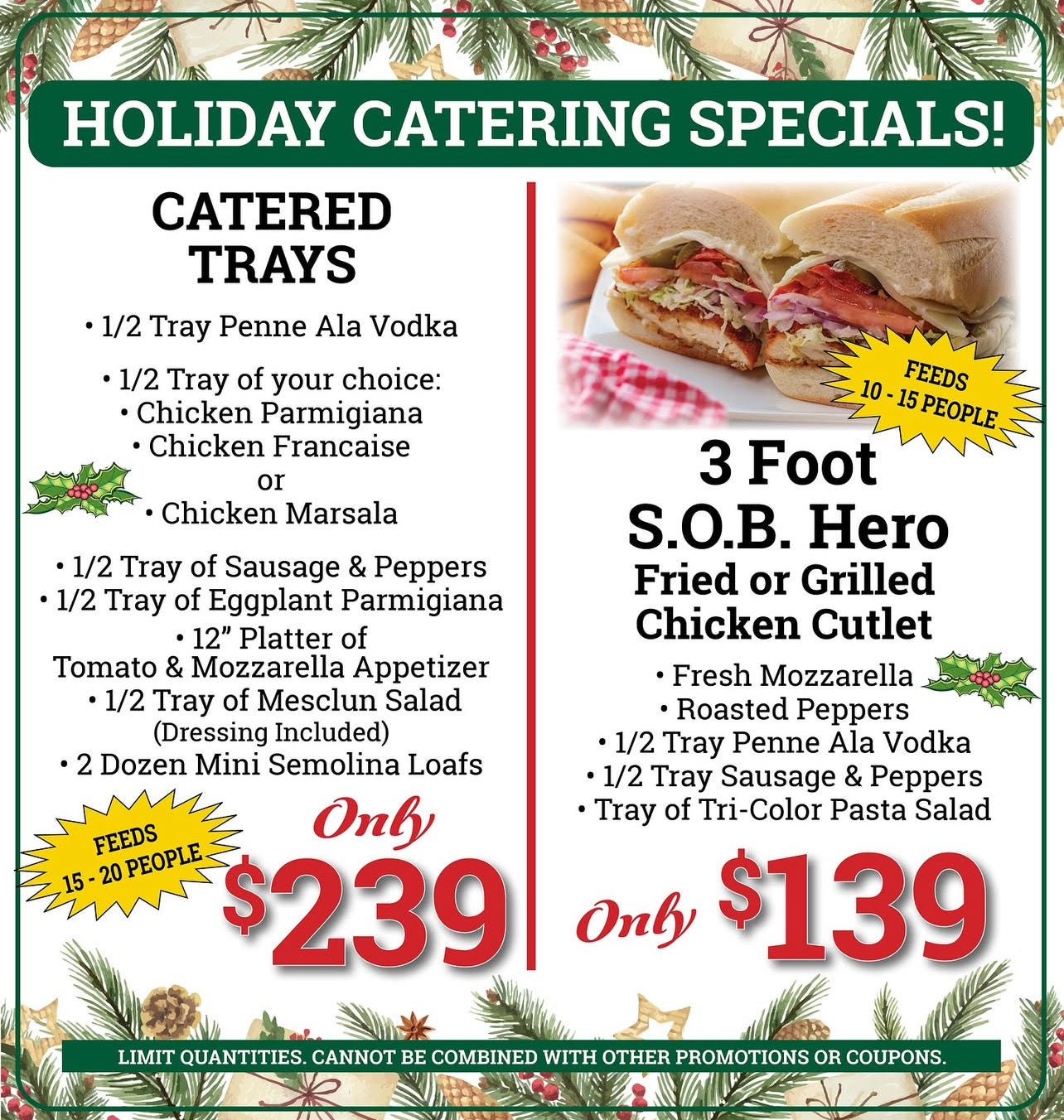 HOLIDAY CATERING SPECIALS!

CATERED TRAYS

• 1/2 Tray Penne Ala Vodka

• 1/2 Tray of your choice:
• Chicken Parmigiana
• Chicken Francaise
or
• Chicken Marsala

• 1/2 Tray of Sausage & Peppers
• 1/2 Tray of Eggplant Parmigiana
• 12" Platter of Tomato & Mozzarella Appetizer
• 1/2 Tray of Mesclun Salad (Dressing Included)
• 2 Dozen Mini Semolina Loafs

FEEDS 15 - 20 PEOPLE

Only $239

FEEDS 10 - 15 PEOPLE

3 Foot S.O.B. Hero
Fried or Grilled Chicken Cutlet

• Fresh Mozzarella
• Roasted Peppers
• 1/2 Tray Penne Ala Vodka
• 1/2 Tray Sausage & Peppers
• Tray of Tri-Color Pasta Salad

Only $139

LIMIT QUANTITIES. CANNOT BE COMBINED WITH OTHER PROMOTIONS OR COUPONS.